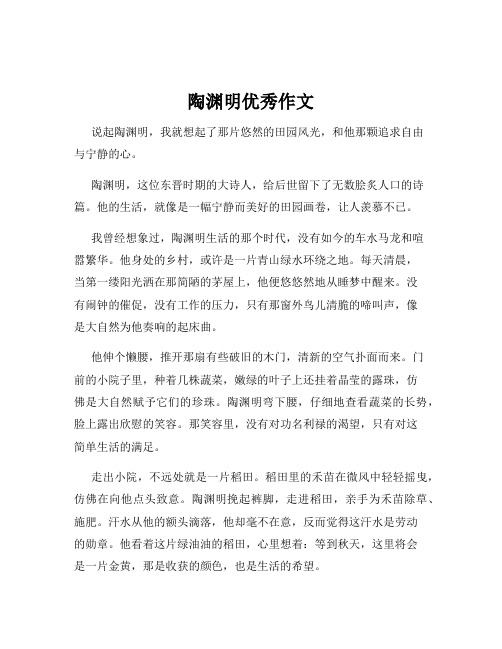 陶渊明优秀作文

说起陶渊明，我就想起了那片悠然的田园风光，和他那颗追求自由与宁静的心。

陶渊明，这位东晋时期的大诗人，给后世留下了无数脍炙人口的诗篇。他的生活，就像是一幅宁静而美好的田园画卷，让人羡慕不已。

我曾经想象过，陶渊明生活的那个时代，没有如今的车水马龙和喧嚣繁华。他身处的乡村，或许是一片青山绿水环绕之地。每天清晨，当第一缕阳光洒在那简陋的茅屋上，他便悠悠然地从睡梦中醒来。没有闹钟的催促，没有工作的压力，只有那窗外鸟儿清脆的啼叫声，像是大自然为他奏响的起床曲。

他伸个懒腰，推开那扇有些破旧的木门，清新的空气扑面而来。门前的小院子里，种着几株蔬菜，嫩绿的叶子上还挂着晶莹的露珠，仿佛是大自然赋予它们的珍珠。陶渊明弯下腰，仔细地查看蔬菜的长势，脸上露出欣慰的笑容。那笑容里，没有对功名利禄的渴望，只有对这简单生活的满足。

走出小院，不远处就是一片稻田。稻田里的禾苗在微风中轻轻摇曳，仿佛在向他点头致意。陶渊明挽起裤脚，走进稻田，亲手为禾苗除草、施肥。汗水从他的额头滴落，他却毫不在意，反而觉得这汗水是劳动的勋章。他看着这片绿油油的稻田，心里想着：等到秋天，这里将会是一片金黄，那是收获的颜色，也是生活的希望。